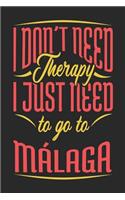 I DON'T NEED Therapy I JUST NEED to go to MÁLAGA